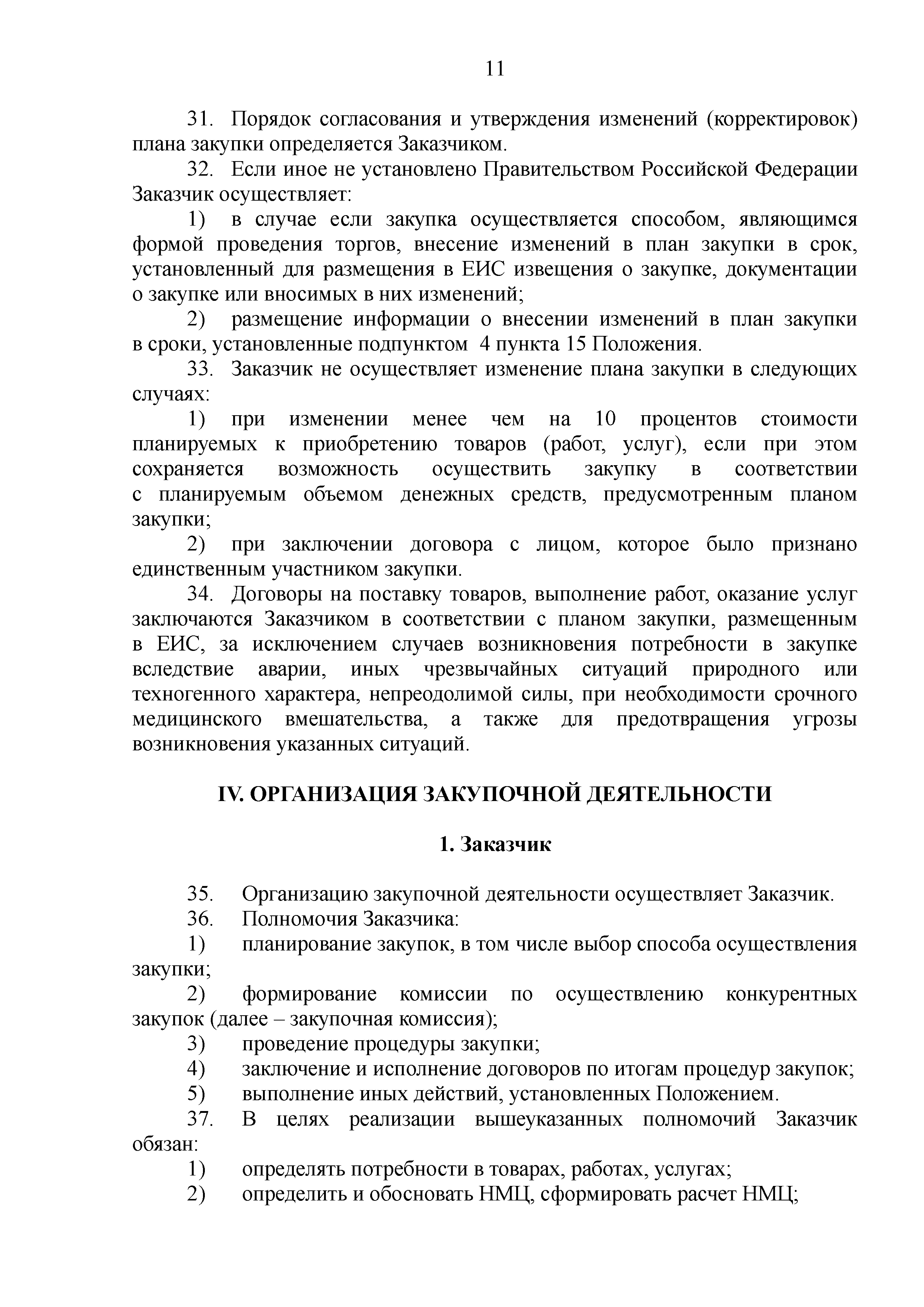 11

31. Порядок согласования и утверждения изменений (корректировок) плана закупки определяется Заказчиком.

32. Если иное не установлено Правительством Российской Федерации Заказчик осуществляет:

1) в случае если закупка осуществляется способом, являющимся формой проведения торгов, внесение изменений в план закупки в срок, установленный для размещения в ЕИС извещения о закупке, документации о закупке или вносимых в них изменений;

2) размещение информации о внесении изменений в план закупки в сроки, установленные подпунктом 4 пункта 15 Положения.

33. Заказчик не осуществляет изменение плана закупки в следующих случаях:

1) при изменении менее чем на 10 процентов стоимости планируемых к приобретению товаров (работ, услуг), если при этом сохраняется возможность осуществить закупку в соответствии с планируемым объемом денежных средств, предусмотренным планом закупки;

2) при заключении договора с лицом, которое было признано единственным участником закупки.

34. Договоры на поставку товаров, выполнение работ, оказание услуг заключаются Заказчиком в соответствии с планом закупки, размещенным в ЕИС, за исключением случаев возникновения потребности в закупке вследствие аварии, иных чрезвычайных ситуаций природного или техногенного характера, непреодолимой силы, при необходимости срочного медицинского вмешательства, а также для предотвращения угрозы возникновения указанных ситуаций.

IV. ОРГАНИЗАЦИЯ ЗАКУПОЧНОЙ ДЕЯТЕЛЬНОСТИ

1. Заказчик

35. Организацию закупочной деятельности осуществляет Заказчик.

36. Полномочия Заказчика:

1) планирование закупок, в том числе выбор способа осуществления закупки;

2) формирование комиссии по осуществлению конкурентных закупок (далее – закупочная комиссия);

3) проведение процедуры закупки;

4) заключение и исполнение договоров по итогам процедур закупок;

5) выполнение иных действий, установленных Положением.

37. В целях реализации вышеуказанных полномочий Заказчик обязан:

1) определять потребности в товарах, работах, услугах;

2) определить и обосновать НМЦ, сформировать расчет НМЦ;